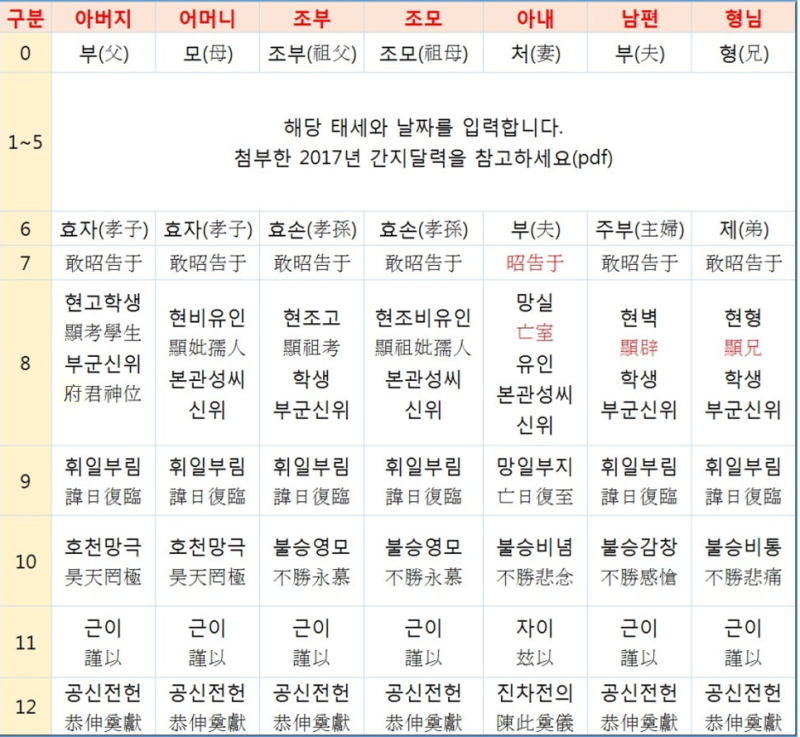 | 구분 | 아버지 | 어머니 | 조부 | 조모 | 아내 | 남편 | 형님 |
|---|---|---|---|---|---|---|---|
| 0 | 부(父) | 모(母) | 조부(祖父) | 조모(祖母) | 처(妻) | 부(夫) | 형(兄) |
| 1~5 | 해당 태세와 날짜를 입력합니다. 첨부한 2017년 간지달력을 참고하세요(pdf) | | | | | | |
| 6 | 효자(孝子) | 효자(孝子) | 효손(孝孫) | 효손(孝孫) | 부(夫) | 주부(主婦) | 제(弟) |
| 7 | 敢昭告于 | 敢昭告于 | 敢昭告于 | 敢昭告于 | 昭告于 | 敢昭告于 | 敢昭告于 |
| 8 | 현고학생 顯考學生 부군신위 府君神位 | 현비유인 顯妣孺人 본관성씨 신위 | 현조고 顯祖考 학생 부군신위 | 현조비유인 顯祖妣孺人 본관성씨 신위 | 망실 亡室 유인 본관성씨 신위 | 현벽 顯辟 학생 부군신위 | 현형 顯兄 학생 부군신위 |
| 9 | 휘일부림 諱日復臨 | 휘일부림 諱日復臨 | 휘일부림 諱日復臨 | 휘일부림 諱日復臨 | 망일부지 亡日復至 | 휘일부림 諱日復臨 | 휘일부림 諱日復臨 |
| 10 | 호천망극 昊天罔極 | 호천망극 昊天罔極 | 불승영모 不勝永慕 | 불승영모 不勝永慕 | 불승비념 不勝悲念 | 불승감창 不勝感愴 | 불승비통 不勝悲痛 |
| 11 | 근이 謹以 | 근이 謹以 | 근이 謹以 | 근이 謹以 | 자이 玆以 | 근이 謹以 | 근이 謹以 |
| 12 | 공신전헌 恭伸奠獻 | 공신전헌 恭伸奠獻 | 공신전헌 恭伸奠獻 | 공신전헌 恭伸奠獻 | 진차전의 陳此奠儀 | 공신전헌 恭伸奠獻 | 공신전헌 恭伸奠獻 |